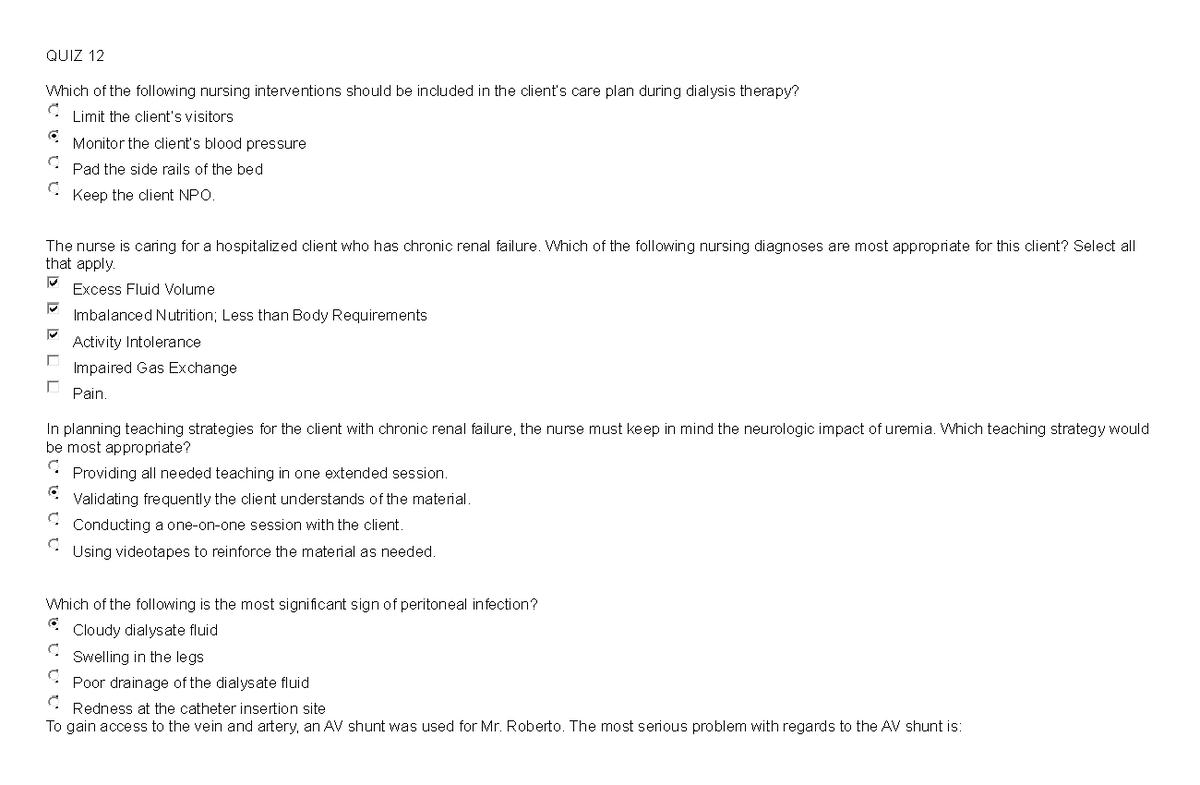 QUIZ 12

Which of the following nursing interventions should be included in the client's care plan during dialysis therapy?
Limit the client's visitors
Monitor the client's blood pressure
Pad the side rails of the bed
Keep the client NPO.

The nurse is caring for a hospitalized client who has chronic renal failure. Which of the following nursing diagnoses are most appropriate for this client? Select all that apply.
Excess Fluid Volume
Imbalanced Nutrition; Less than Body Requirements
Activity Intolerance
Impaired Gas Exchange
Pain.

In planning teaching strategies for the client with chronic renal failure, the nurse must keep in mind the neurologic impact of uremia. Which teaching strategy would be most appropriate?
Providing all needed teaching in one extended session.
Validating frequently the client understands of the material.
Conducting a one-on-one session with the client.
Using videotapes to reinforce the material as needed.

Which of the following is the most significant sign of peritoneal infection?
Cloudy dialysate fluid
Swelling in the legs
Poor drainage of the dialysate fluid
Redness at the catheter insertion site
To gain access to the vein and artery, an AV shunt was used for Mr. Roberto. The most serious problem with regards to the AV shunt is: